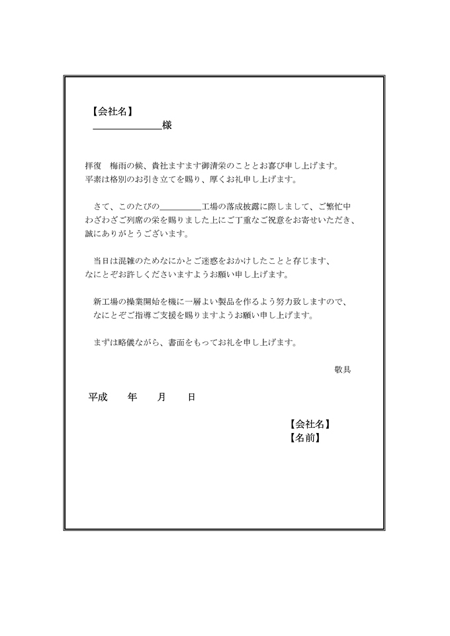 【会社名】
____様

拝復　梅雨の候、貴社ますます御清栄のこととお喜び申し上げます。平素は格別のお引き立てを賜り、厚くお礼申し上げます。

さて、このたびの____工場の落成披露に際しまして、ご繁忙中わざわざご列席の栄を賜りました上にご丁重なご祝意をお寄せいただき、誠にありがとうございます。

当日は混雑のためなにかとご迷惑をおかけしたことと存じます、なにとぞお許しくださいますようお願い申し上げます。

新工場の操業開始を機に一層よい製品を作るよう努力致しますので、なにとぞご指導ご支援を賜りますようお願い申し上げます。

まずは略儀ながら、書面をもってお礼を申し上げます。

敬具

平成　年　月　日

【会社名】
【名前】